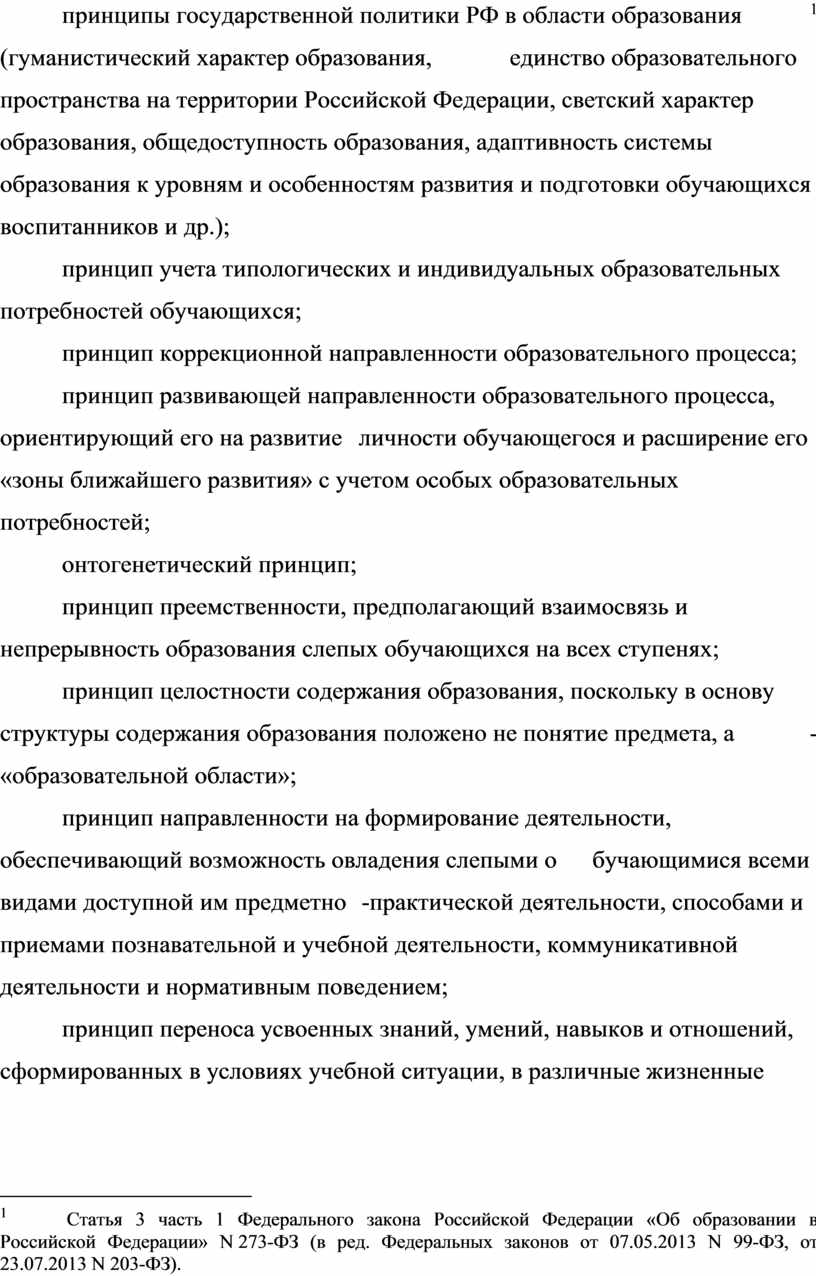 принципы государственной политики РФ в области образования $^1$ (гуманистический характер образования, единство образовательного пространства на территории Российской Федерации, светский характер образования, общедоступность образования, адаптивность системы образования к уровням и особенностям развития и подготовки обучающихся воспитанников и др.);

принцип учета типологических и индивидуальных образовательных потребностей обучающихся;

принцип коррекционной направленности образовательного процесса;

принцип развивающей направленности образовательного процесса, ориентирующий его на развитие личности обучающегося и расширение его «зоны ближайшего развития» с учетом особых образовательных потребностей;

онтогенетический принцип;

принцип преемственности, предполагающий взаимосвязь и непрерывность образования слепых обучающихся на всех ступенях;

принцип целостности содержания образования, поскольку в основу структуры содержания образования положено не понятие предмета, а - «образовательной области»;

принцип направленности на формирование деятельности, обеспечивающий возможность овладения слепыми о бучающимися всеми видами доступной им предметно -практической деятельности, способами и приемами познавательной и учебной деятельности, коммуникативной деятельности и нормативным поведением;

принцип переноса усвоенных знаний, умений, навыков и отношений, сформированных в условиях учебной ситуации, в различные жизненные

$^1$ Статья 3 часть 1 Федерального закона Российской Федерации «Об образовании в Российской Федерации» N 273-ФЗ (в ред. Федеральных законов от 07.05.2013 N 99-ФЗ, от 23.07.2013 N 203-ФЗ).